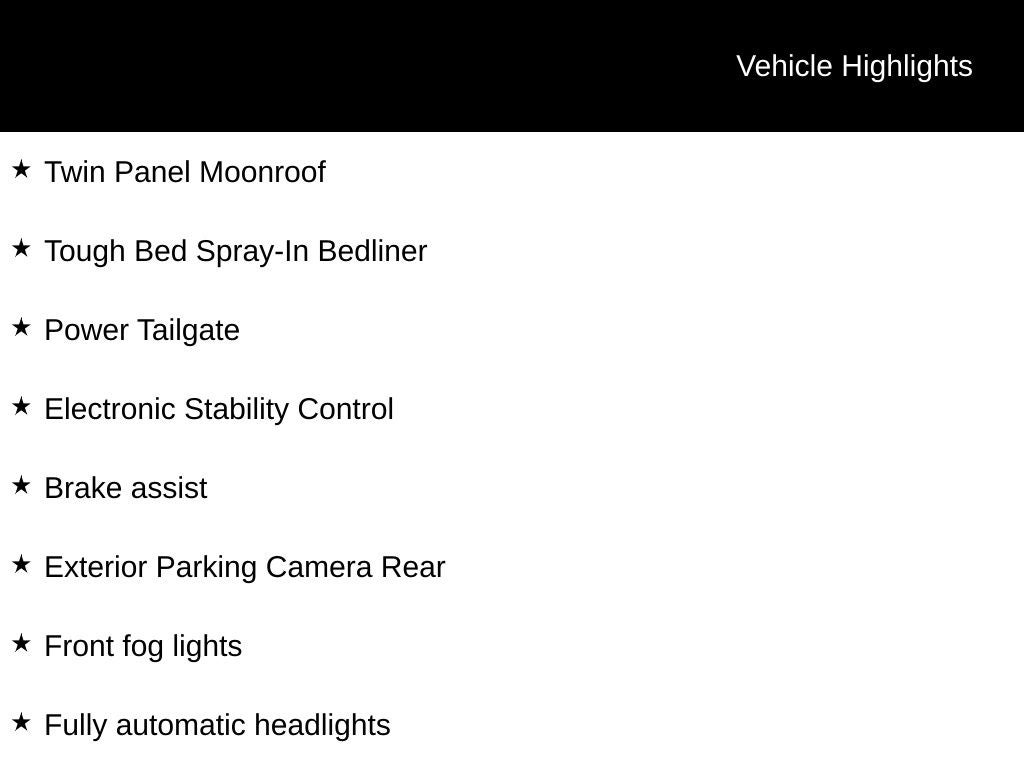 Vehicle Highlights

★ Twin Panel Moonroof

★ Tough Bed Spray-In Bedliner

★ Power Tailgate

★ Electronic Stability Control

★ Brake assist

★ Exterior Parking Camera Rear

★ Front fog lights

★ Fully automatic headlights